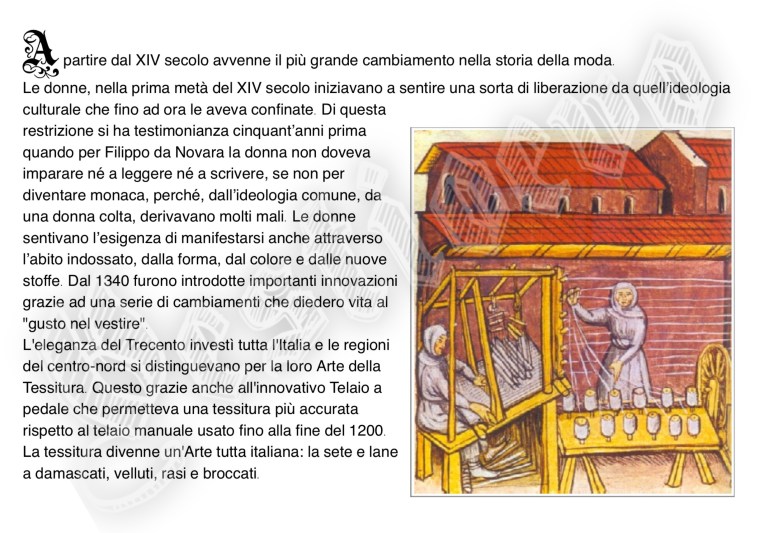 A partire dal XIV secolo avvenne il più grande cambiamento nella storia della moda.
Le donne, nella prima metà del XIV secolo iniziavano a sentire una sorta di liberazione da quell'ideologia culturale che fino ad ora le aveva confinate. Di questa restrizione si ha testimonianza cinquant'anni prima quando per Filippo da Novara la donna non doveva imparare né a leggere né a scrivere, se non per diventare monaca, perché, dall'ideologia comune, da una donna colta, derivavano molti mali. Le donne sentivano l'esigenza di manifestarsi anche attraverso l'abito indossato, dalla forma, dal colore e dalle nuove stoffe. Dal 1340 furono introdotte importanti innovazioni grazie ad una serie di cambiamenti che diedero vita al "gusto nel vestire".
L'eleganza del Trecento investì tutta l'Italia e le regioni del centro-nord si distinguevano per la loro Arte della Tessitura. Questo grazie anche all'innovativo Telaio a pedale che permetteva una tessitura più accurata rispetto al telaio manuale usato fino alla fine del 1200.
La tessitura divenne un'Arte tutta italiana: la sete e lane a damascati, velluti, rasi e broccati.